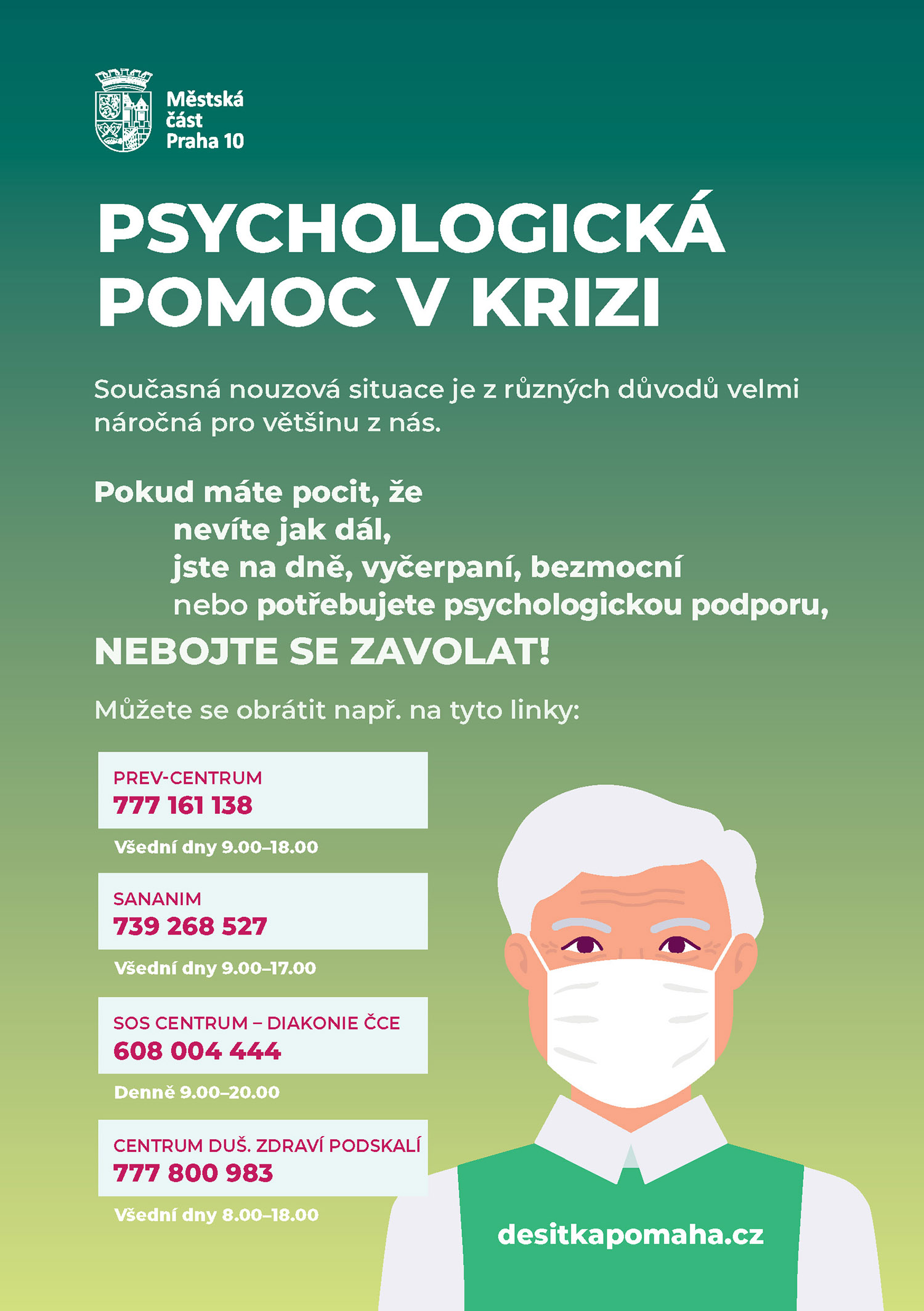 Městská část Praha 10

PSYCHOLOGICKÁ POMOC V KRIZI

Současná nouzová situace je z různých důvodů velmi náročná pro většinu z nás.

Pokud máte pocit, že
nevíte jak dál,
jste na dně, vyčerpaní, bezmocní
nebo potřebujete psychologickou podporu,

NEBOJTE SE ZAVOLAT!

Můžete se obrátit např. na tyto linky:

PREV-CENTRUM
777 161 138
Všední dny 9.00–18.00

SANANIM
739 268 527
Všední dny 9.00–17.00

SOS CENTRUM – DIAKONIE ČCE
608 004 444
Denně 9.00–20.00

CENTRUM DUŠ. ZDRAVÍ PODSKALÍ
777 800 983
Všední dny 8.00–18.00

desitkapomaha.cz